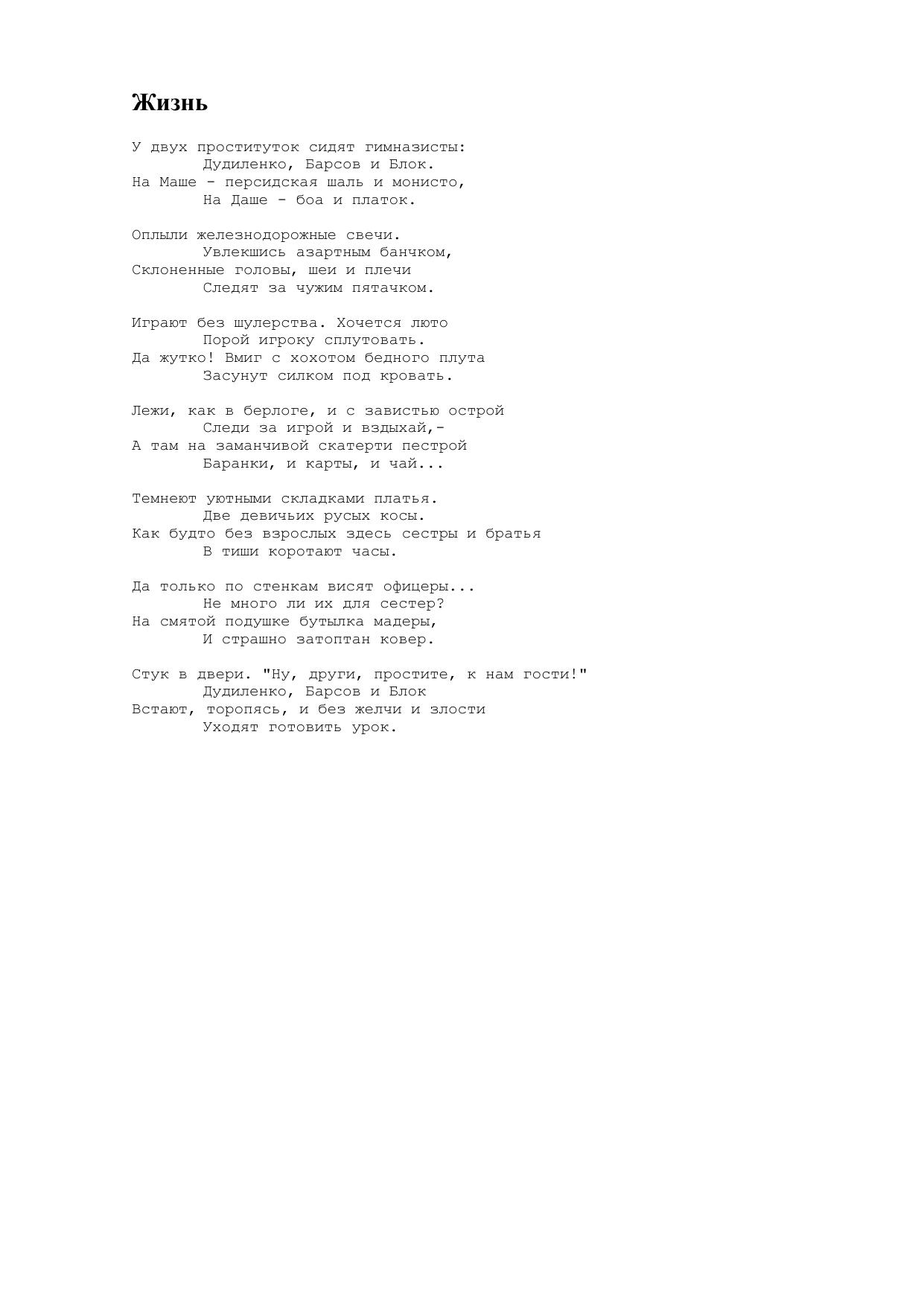 Жизнь

У двух проституток сидят гимназисты:
Дудиленко, Барсов и Блок.
На Маше - персидская шаль и монисто,
На Даше - боа и платок.

Оплыли железнодорожные свечи.
Увлекшись азартным банчком,
Склоненные головы, шеи и плечи
Следят за чужим пятачком.

Играют без шулерства. Хочется люто
Порой игроку сплутовать.
Да жутко! Вмиг с хохотом бедного плута
Засунут силком под кровать.

Лежи, как в берлоге, и с завистью острой
Следи за игрой и вздыхай,-
А там на заманчивой скатерти пестрой
Баранки, и карты, и чай...

Темнеют уютными складками платья.
Две девичьих русых косы.
Как будто без взрослых здесь сестры и братья
В тиши коротают часы.

Да только по стенкам висят офицеры...
Не много ли их для сестер?
На смятой подушке бутылка мадеры,
И страшно затоптан ковер.

Стук в двери. "Ну, други, простите, к нам гости!"
Дудиленко, Барсов и Блок
Встают, торопясь, и без желчи и злости
Уходят готовить урок.